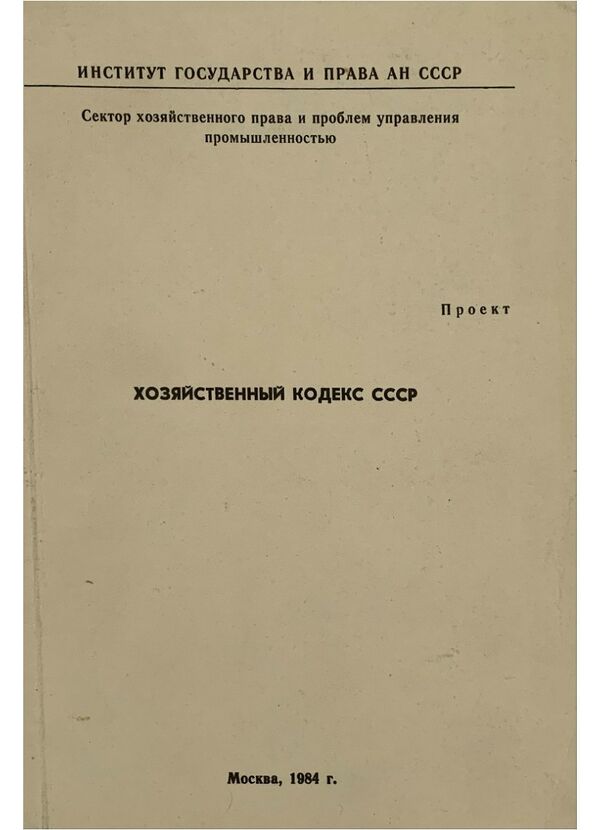 ИНСТИТУТ ГОСУДАРСТВА И ПРАВА АН СССР

Сектор хозяйственного права и проблем управления промышленностью

Проект

ХОЗЯЙСТВЕННЫЙ КОДЕКС СССР

Москва, 1984 г.